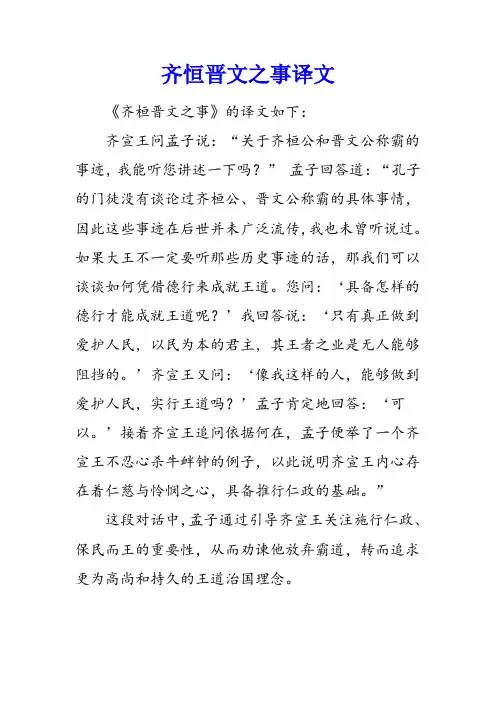 齐恒晋文之事译文

《齐桓晋文之事》的译文如下：

齐宣王问孟子说：“关于齐桓公和晋文公称霸的事迹，我能听您讲述一下吗？” 孟子回答道：“孔子的门徒没有谈论过齐桓公、晋文公称霸的具体事情，因此这些事迹在后世并未广泛流传，我也未曾听说过。如果大王不一定要听那些历史事迹的话，那我们可以谈谈如何凭借德行来成就王道。您问：‘具备怎样的德行才能成就王道呢？’我回答说：‘只有真正做到爱护人民，以民为本的君主，其王者之业是无人能够阻挡的。’齐宣王又问：‘像我这样的人，能够做到爱护人民，实行王道吗？’孟子肯定地回答：‘可以。’接着齐宣王追问依据何在，孟子便举了一个齐宣王不忍心杀牛衅钟的例子，以此说明齐宣王内心存在着仁慈与怜悯之心，具备推行仁政的基础。”

这段对话中，孟子通过引导齐宣王关注施行仁政、保民而王的重要性，从而劝谏他放弃霸道，转而追求更为高尚和持久的王道治国理念。